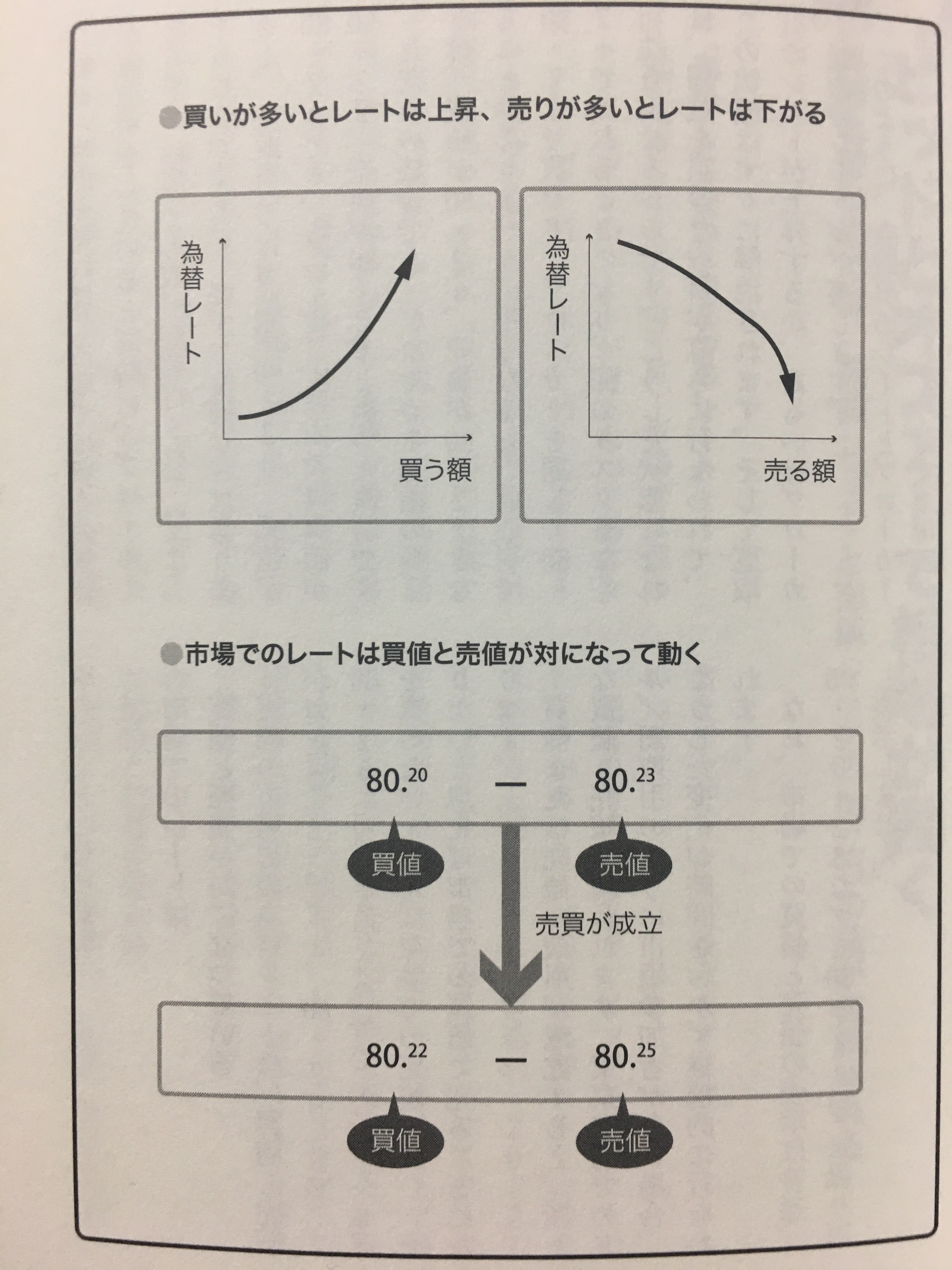 ●買いが多いとレートは上昇、売りが多いとレートは下がる

為替レート

買う額

為替レート

売る額

●市場でのレートは買値と売値が対になって動く

$80.^{20}$ — $80.^{23}$

買値

売値

売買が成立

$80.^{22}$ — $80.^{25}$

買値

売値